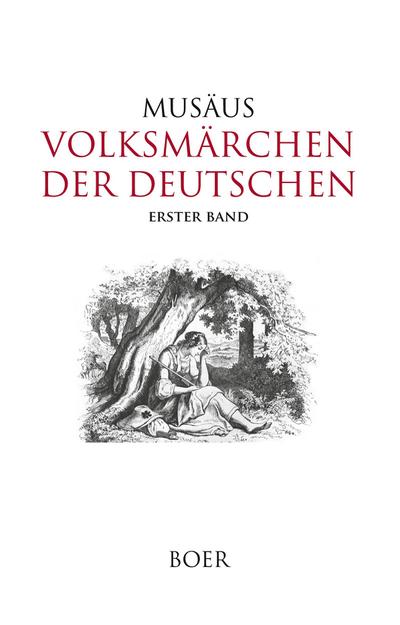 MUSÄUS
VOLKSMÄRCHEN DER DEUTSCHEN
ERSTER BAND

BOER